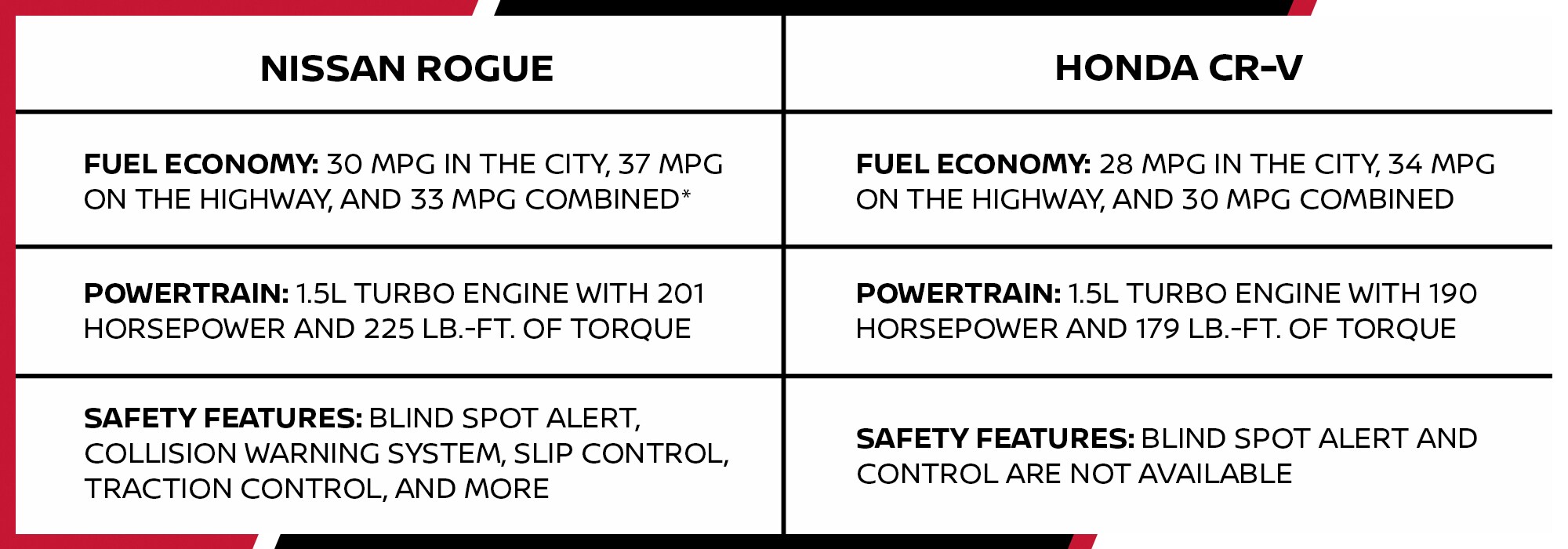 | NISSAN ROGUE | HONDA CR-V |
|---|---|
| **FUEL ECONOMY:** 30 MPG IN THE CITY, 37 MPG ON THE HIGHWAY, AND 33 MPG COMBINED* | **FUEL ECONOMY:** 28 MPG IN THE CITY, 34 MPG ON THE HIGHWAY, AND 30 MPG COMBINED |
| **POWERTRAIN:** 1.5L TURBO ENGINE WITH 201 HORSEPOWER AND 225 LB.-FT. OF TORQUE | **POWERTRAIN:** 1.5L TURBO ENGINE WITH 190 HORSEPOWER AND 179 LB.-FT. OF TORQUE |
| **SAFETY FEATURES:** BLIND SPOT ALERT, COLLISION WARNING SYSTEM, SLIP CONTROL, TRACTION CONTROL, AND MORE | **SAFETY FEATURES:** BLIND SPOT ALERT AND CONTROL ARE NOT AVAILABLE |